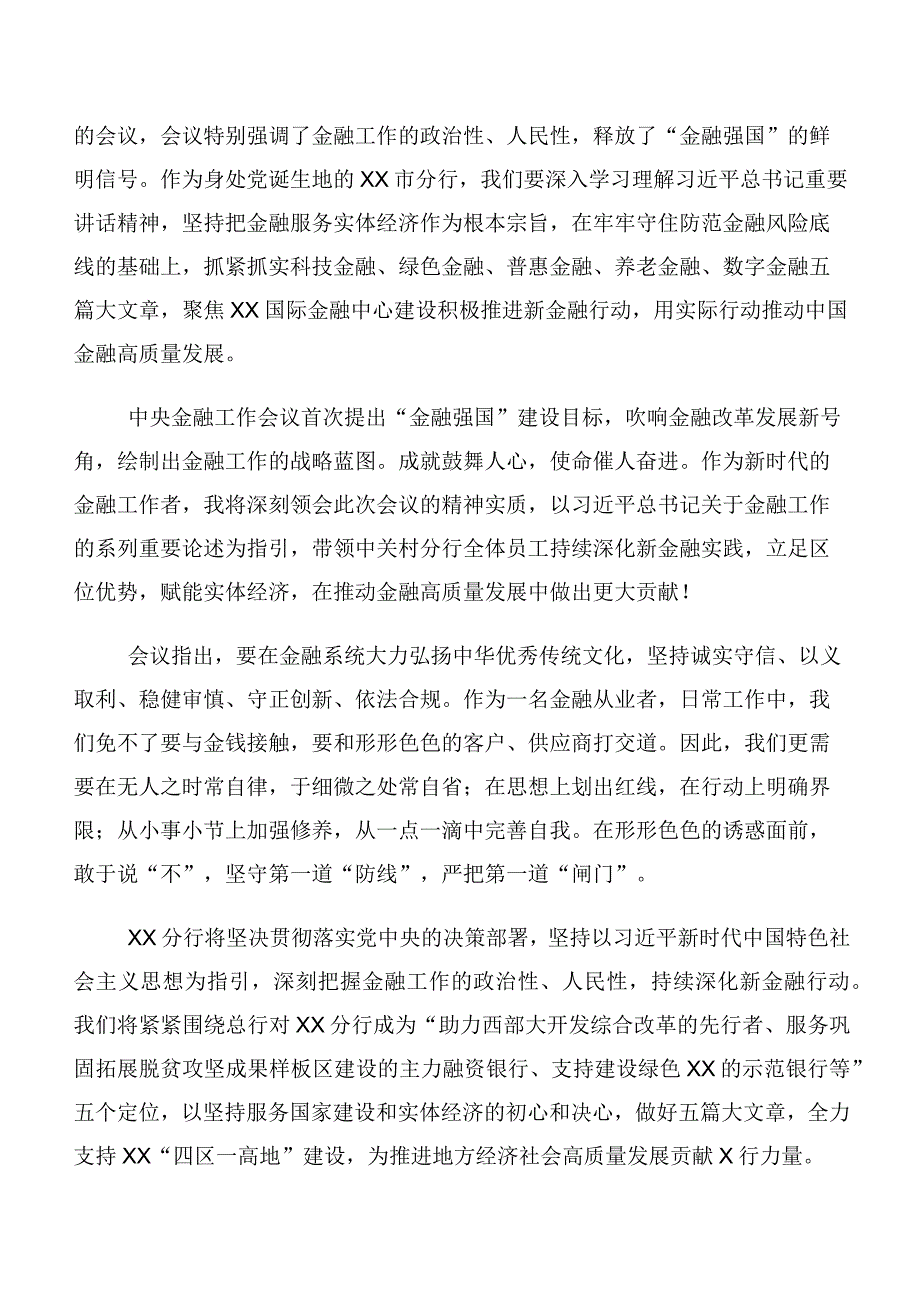 的会议，会议特别强调了金融工作的政治性、人民性，释放了“金融强国”的鲜明信号。作为身处党诞生地的XX市分行，我们要深入学习理解习近平总书记重要讲话精神，坚持把金融服务实体经济作为根本宗旨，在牢牢守住防范金融风险底线的基础上，抓紧抓实科技金融、绿色金融、普惠金融、养老金融、数字金融五篇大文章，聚焦XX国际金融中心建设积极推进新金融行动，用实际行动推动中国金融高质量发展。

中央金融工作会议首次提出“金融强国”建设目标，吹响金融改革发展新号角，绘制出金融工作的战略蓝图。成就鼓舞人心，使命催人奋进。作为新时代的金融工作者，我将深刻领会此次会议的精神实质，以习近平总书记关于金融工作的系列重要论述为指引，带领中关村分行全体员工持续深化新金融实践，立足区位优势，赋能实体经济，在推动金融高质量发展中做出更大贡献！

会议指出，要在金融系统大力弘扬中华优秀传统文化，坚持诚实守信、以义取利、稳健审慎、守正创新、依法合规。作为一名金融从业者，日常工作中，我们免不了要与金钱接触，要和形形色色的客户、供应商打交道。因此，我们更需要在无人之时常自律，于细微之处常自省；在思想上划出红线，在行动上明确界限；从小事小节上加强修养，从一点一滴中完善自我。在形形色色的诱惑面前，敢于说“不”，坚守第一道“防线”，严把第一道“闸门”。

XX分行将坚决贯彻落实党中央的决策部署，坚持以习近平新时代中国特色社会主义思想为指引，深刻把握金融工作的政治性、人民性，持续深化新金融行动。我们将紧紧围绕总行对XX分行成为“助力西部大开发综合改革的先行者、服务巩固拓展脱贫攻坚成果样板区建设的主力融资银行、支持建设绿色XX的示范银行等”五个定位，以坚持服务国家建设和实体经济的初心和决心，做好五篇大文章，全力支持XX“四区一高地”建设，为推进地方经济社会高质量发展贡献X行力量。